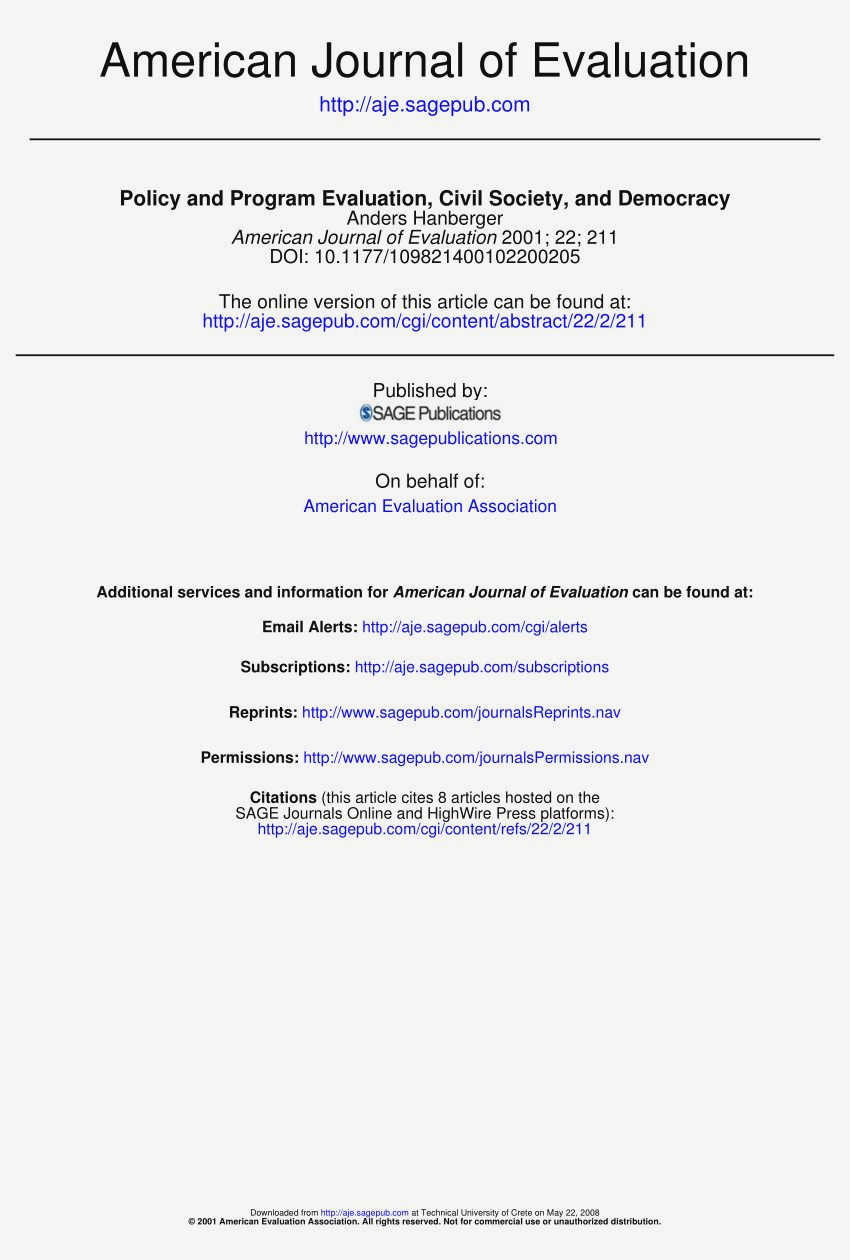 American Journal of Evaluation
http://aje.sagepub.com

Policy and Program Evaluation, Civil Society, and Democracy
Anders Hanberger
American Journal of Evaluation 2001; 22; 211
DOI: 10.1177/109821400102200205

The online version of this article can be found at:
http://aje.sagepub.com/cgi/content/abstract/22/2/211

Published by:
SAGE Publications
http://www.sagepublications.com

On behalf of:
American Evaluation Association

Additional services and information for American Journal of Evaluation can be found at:

Email Alerts: http://aje.sagepub.com/cgi/alerts

Subscriptions: http://aje.sagepub.com/subscriptions

Reprints: http://www.sagepub.com/journalsReprints.nav

Permissions: http://www.sagepub.com/journalsPermissions.nav

Citations (this article cites 8 articles hosted on the SAGE Journals Online and HighWire Press platforms):
http://aje.sagepub.com/cgi/content/refs/22/2/211

Downloaded from http://aje.sagepub.com at Technical University of Crete on May 22, 2008
© 2001 American Evaluation Association. All rights reserved. Not for commercial use or unauthorized distribution.